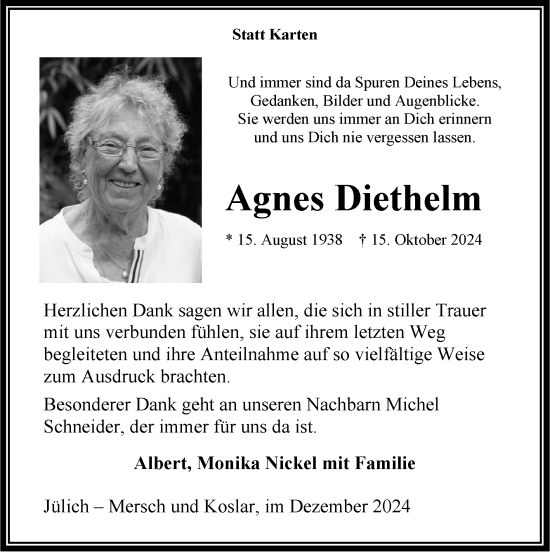 Statt Karten

Und immer sind da Spuren Deines Lebens,
Gedanken, Bilder und Augenblicke.
Sie werden uns immer an Dich erinnern
und uns Dich nie vergessen lassen.

Agnes Diethelm

* 15. August 1938 † 15. Oktober 2024

Herzlichen Dank sagen wir allen, die sich in stiller Trauer mit uns verbunden fühlen, sie auf ihrem letzten Weg begleiteten und ihre Anteilnahme auf so vielfältige Weise zum Ausdruck brachten.

Besonderer Dank geht an unseren Nachbarn Michel Schneider, der immer für uns da ist.

Albert, Monika Nickel mit Familie

Jülich – Mersch und Koslar, im Dezember 2024